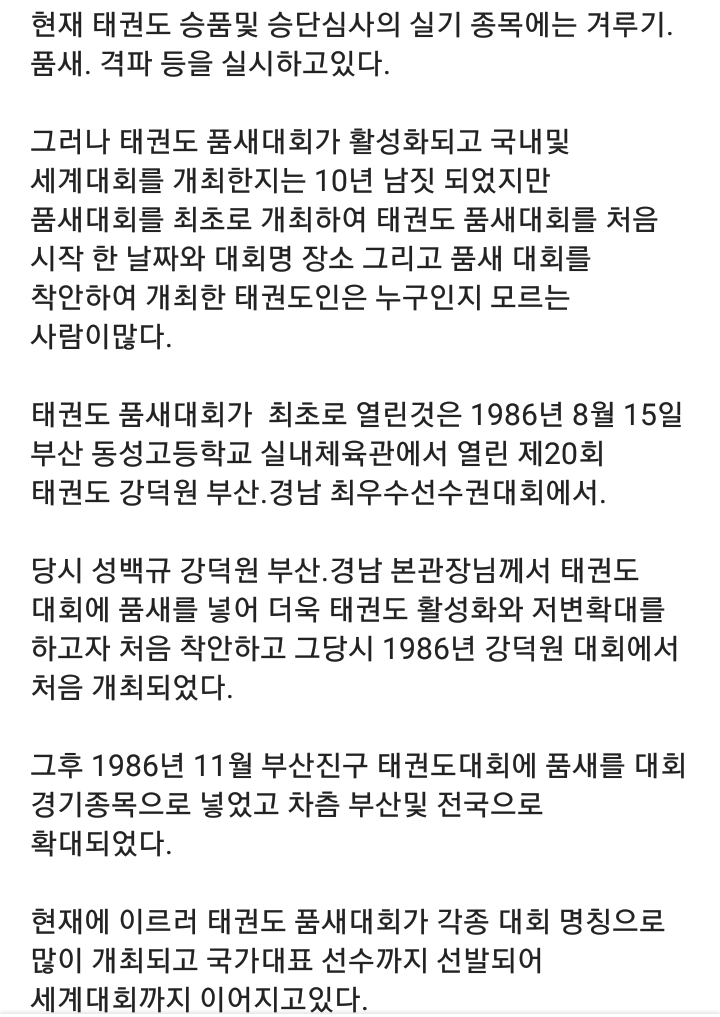 현재 태권도 승품및 승단심사의 실기 종목에는 겨루기. 품새. 격파 등을 실시하고있다.

그러나 태권도 품새대회가 활성화되고 국내및 세계대회를 개최한지는 10년 남짓 되었지만 품새대회를 최초로 개최하여 태권도 품새대회를 처음 시작 한 날짜와 대회명 장소 그리고 품새 대회를 착안하여 개최한 태권도인은 누구인지 모르는 사람이많다.

태권도 품새대회가 최초로 열린것은 1986년 8월 15일 부산 동성고등학교 실내체육관에서 열린 제20회 태권도 강덕원 부산.경남 최우수선수권대회에서.

당시 성백규 강덕원 부산.경남 본관장님께서 태권도 대회에 품새를 넣어 더욱 태권도 활성화와 저변확대를 하고자 처음 착안하고 그당시 1986년 강덕원 대회에서 처음 개최되었다.

그후 1986년 11월 부산진구 태권도대회에 품새를 대회 경기종목으로 넣었고 차츰 부산및 전국으로 확대되었다.

현재에 이르러 태권도 품새대회가 각종 대회 명칭으로 많이 개최되고 국가대표 선수까지 선발되어 세계대회까지 이어지고있다.